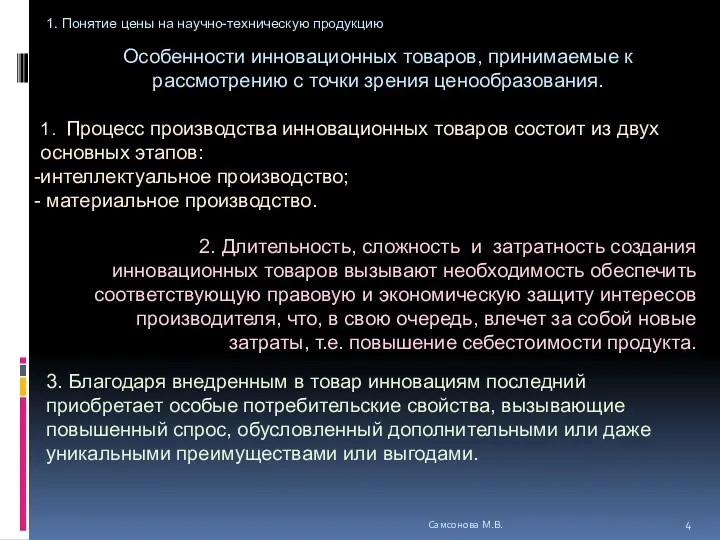 1. Понятие цены на научно-техническую продукцию

Особенности инновационных товаров, принимаемые к рассмотрению с точки зрения ценообразования.

1. Процесс производства инновационных товаров состоит из двух основных этапов:
-интеллектуальное производство;
- материальное производство.

2. Длительность, сложность и затратность создания инновационных товаров вызывают необходимость обеспечить соответствующую правовую и экономическую защиту интересов производителя, что, в свою очередь, влечет за собой новые затраты, т.е. повышение себестоимости продукта.

3. Благодаря внедренным в товар инновациям последний приобретает особые потребительские свойства, вызывающие повышенный спрос, обусловленный дополнительными или даже уникальными преимуществами или выгодами.

Самсонова М.В.

4